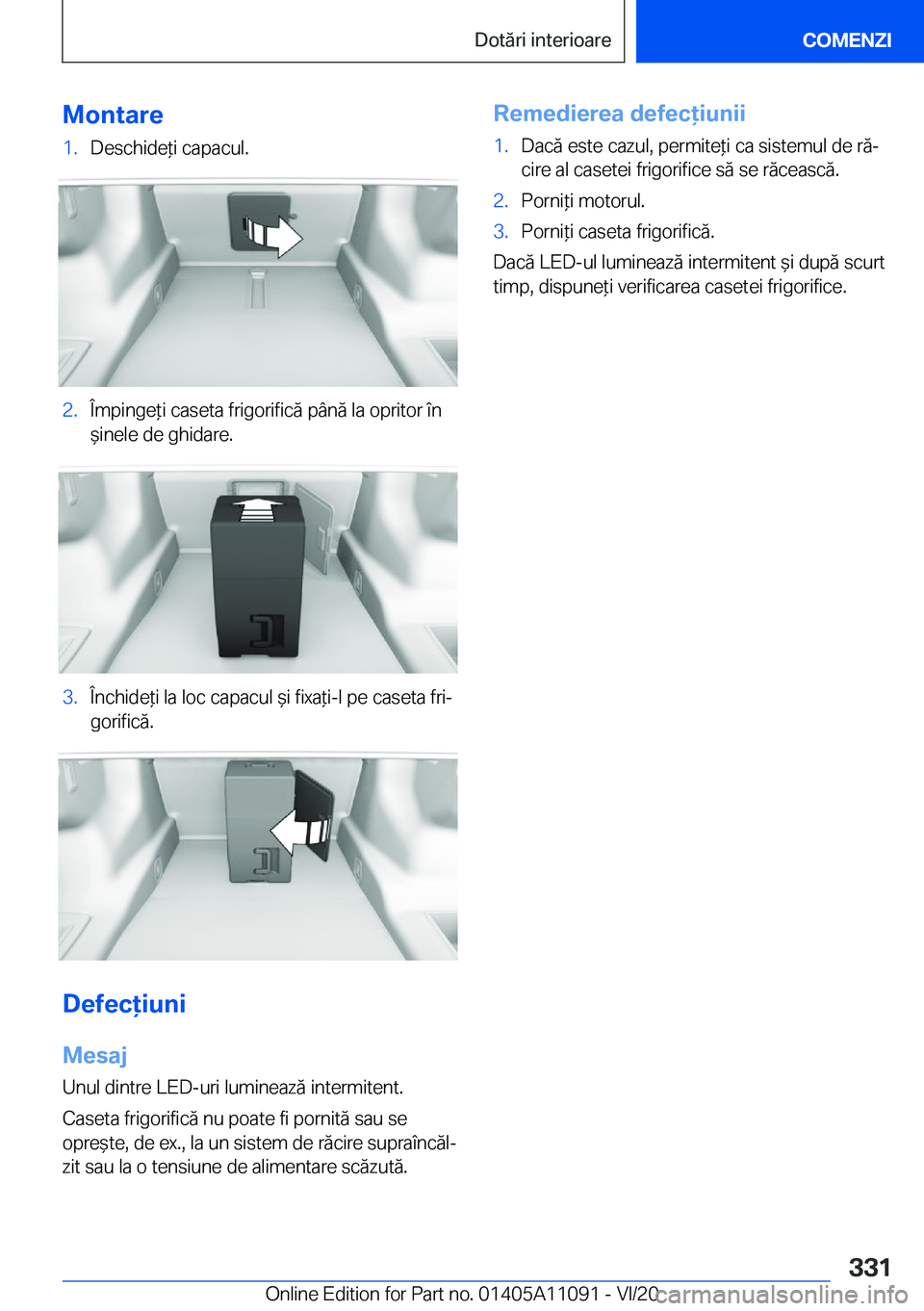 Dotări interioare

COMENZI

Montare

1. Deschideți capacul.

2. Împingeți caseta frigorifică până la opritor în șinele de ghidare.

3. Închideți la loc capacul și fixați-l pe caseta frigorifică.

Defecțiuni

Mesaj

Unul dintre LED-uri luminează intermitent.

Caseta frigorifică nu poate fi pornită sau se oprește, de ex., la un sistem de răcire supraîncălzit sau la o tensiune de alimentare scăzută.

Remedierea defecțiunii

1. Dacă este cazul, permiteți ca sistemul de răcire al casetei frigorifice să se răcească.

2. Porniți motorul.

3. Porniți caseta frigorifică.

Dacă LED-ul luminează intermitent și după scurt timp, dispuneți verificarea casetei frigorifice.

331

Online Edition for Part no. 01405A11091 - VI/20

carmanualsonline.info